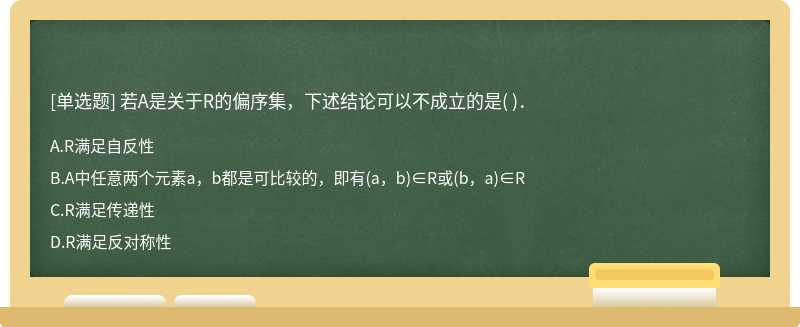 [单选题] 若A是关于R的偏序集，下述结论可以不成立的是( ).

A.R满足自反性

B.A中任意两个元素a，b都是可比较的，即有(a，b)∈R或(b，a)∈R

C.R满足传递性

D.R满足反对称性